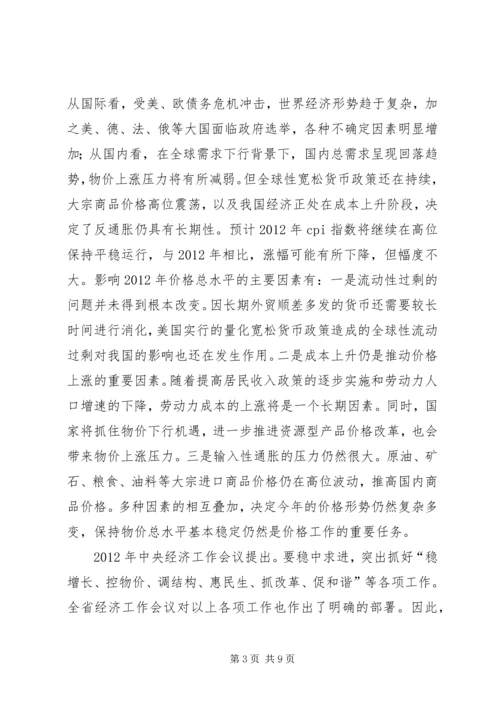 从国际看，受美、欧债务危机冲击，世界经济形势趋于复杂，加之美、德、法、俄等大国面临政府选举，各种不确定因素明显增加；从国内看，在全球需求下行背景下，国内总需求呈现回落趋势，物价上涨压力将有所减弱。但全球性宽松货币政策还在持续，大宗商品价格高位震荡，以及我国经济正处在成本上升阶段，决定了反通胀仍具有长期性。预计 2012 年 cpi 指数将继续在高位保持平稳运行，与 2012 年相比，涨幅可能有所下降，但幅度不大。影响 2012 年价格总水平的主要因素有：一是流动性过剩的问题并未得到根本改变。因长期外贸顺差多发的货币还需要较长时间进行消化，美国实行的量化宽松货币政策造成的全球性流动过剩对我国的影响也还在发生作用。二是成本上升仍是推动价格上涨的重要因素。随着提高居民收入政策的逐步实施和劳动力人口增速的下降，劳动力成本的上涨将是一个长期因素。同时，国家将抓住物价下行机遇，进一步推进资源型产品价格改革，也会带来物价上涨压力。三是输入性通胀的压力仍然很大。原油、矿石、粮食、油料等大宗进口商品价格仍在高位波动，推高国内商品价格。多种因素的相互叠加，决定今年的价格形势仍然复杂多变，保持物价总水平基本稳定仍然是价格工作的重要任务。

2012 年中央经济工作会议提出。要稳中求进，突出抓好“稳增长、控物价、调结构、惠民生、抓改革、促和谐”等各项工作。全省经济工作会议对以上各项工作也作出了明确的部署。因此，

第 3 页 共 9 页